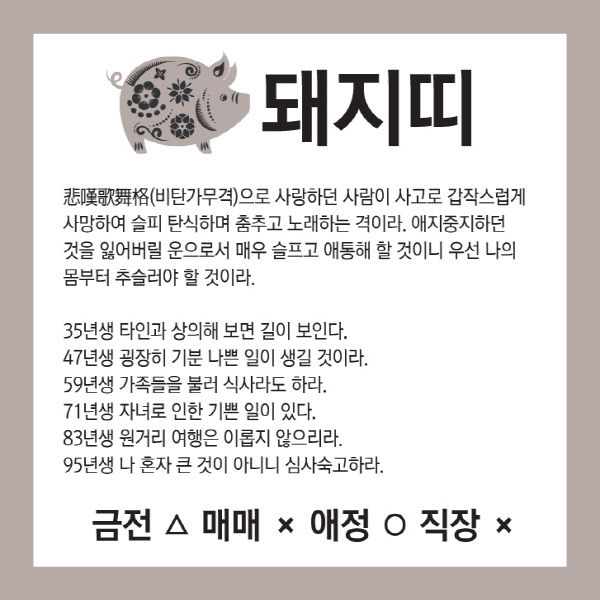 돼지띠

悲嘆歌舞格(비탄가무격)으로 사랑하던 사람이 사고로 갑작스럽게 사망하여 슬피 탄식하며 춤추고 노래하는 격이라. 애지중지하던 것을 잃어버릴 운으로서 매우 슬프고 애통해 할 것이니 우선 나의 몸부터 추슬러야 할 것이라.

35년생 타인과 상의해 보면 길이 보인다.
47년생 굉장히 기분 나쁜 일이 생길 것이라.
59년생 가족들을 불러 식사라도 하라.
71년생 자녀로 인한 기쁜 일이 있다.
83년생 원거리 여행은 이롭지 않으리라.
95년생 나 혼자 큰 것이 아니니 심사숙고하라.

금전 △ 매매 × 애정 ○ 직장 ×